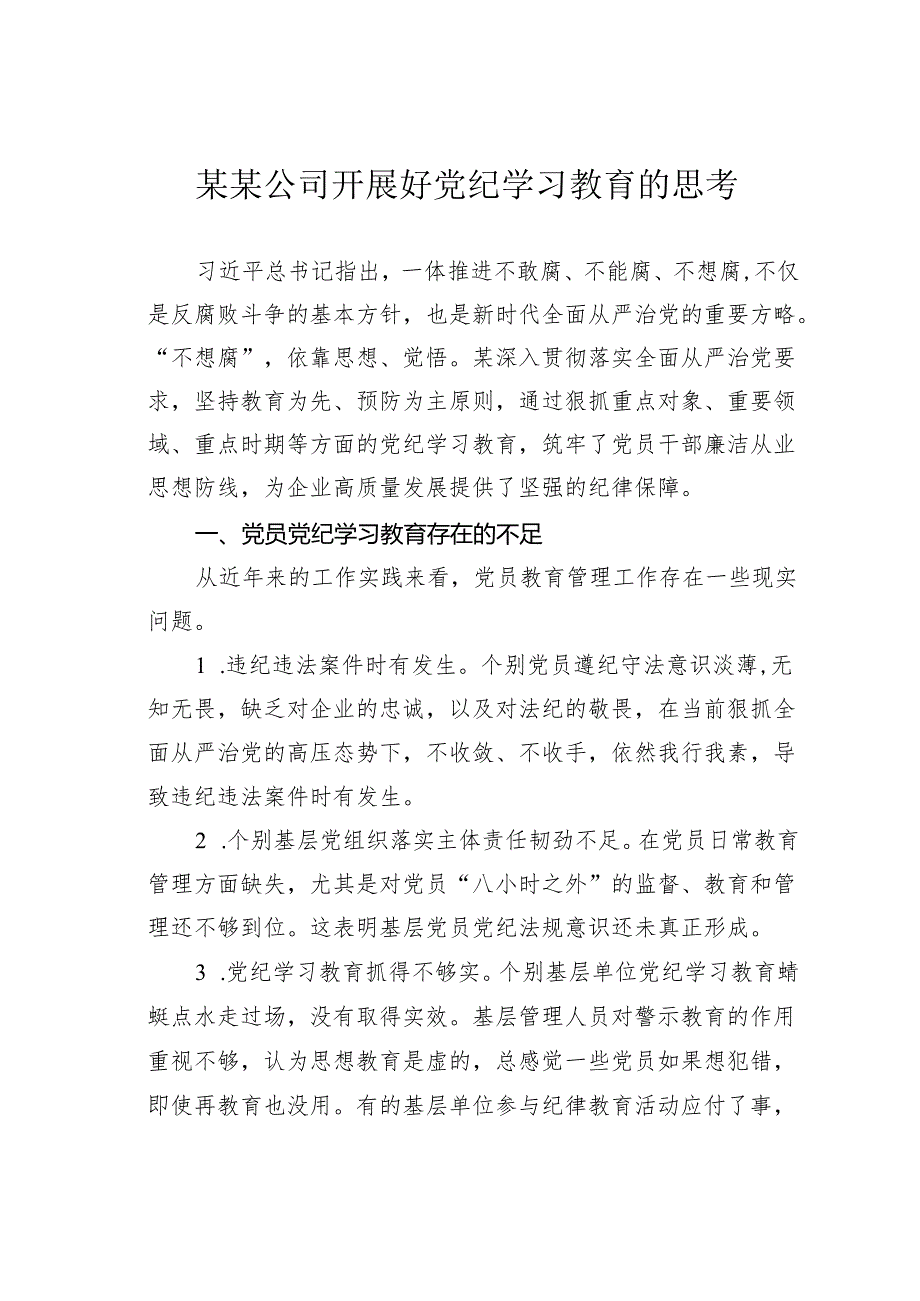 某某公司开展好党纪学习教育的思考

习近平总书记指出，一体推进不敢腐、不能腐、不想腐，不仅是反腐败斗争的基本方针，也是新时代全面从严治党的重要方略。“不想腐”，依靠思想、觉悟。某深入贯彻落实全面从严治党要求，坚持教育为先、预防为主原则，通过狠抓重点对象、重要领域、重点时期等方面的党纪学习教育，筑牢了党员干部廉洁从业思想防线，为企业高质量发展提供了坚强的纪律保障。

一、党员党纪学习教育存在的不足

从近年来的工作实践来看，党员教育管理工作存在一些现实问题。

1 .违纪违法案件时有发生。个别党员遵纪守法意识淡薄，无知无畏，缺乏对企业的忠诚，以及对法纪的敬畏，在当前狠抓全面从严治党的高压态势下，不收敛、不收手，依然我行我素，导致违纪违法案件时有发生。

2 .个别基层党组织落实主体责任韧劲不足。在党员日常教育管理方面缺失，尤其是对党员“八小时之外”的监督、教育和管理还不够到位。这表明基层党员党纪法规意识还未真正形成。

3 .党纪学习教育抓得不够实。个别基层单位党纪学习教育蜻蜓点水走过场，没有取得实效。基层管理人员对警示教育的作用重视不够，认为思想教育是虚的，总感觉一些党员如果想犯错，即使再教育也没用。有的基层单位参与纪律教育活动应付了事，